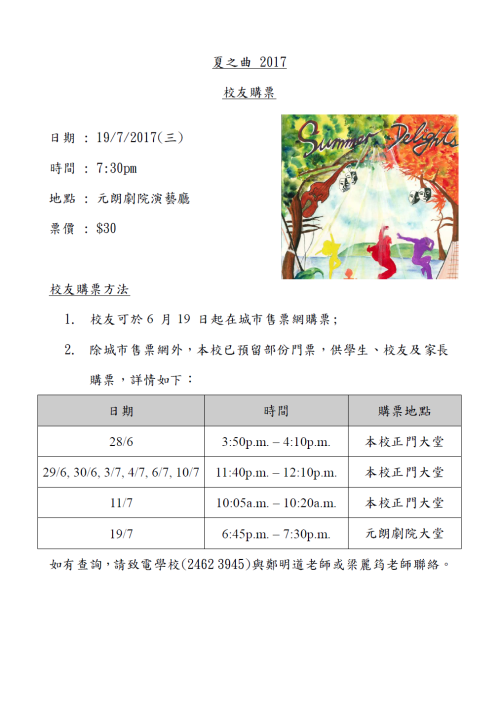 夏之曲 2017

校友購票

日期 ： 19/7/2017(三)

時間 ： 7:30pm

地點 ： 元朗劇院演藝廳

票價 ： $30

Summer Delights

校友購票方法

1. 校友可於 6 月 19 日起在城市售票網購票；

2. 除城市售票網外，本校已預留部份門票，供學生、校友及家長購票，詳情如下：

| 日期 | 時間 | 購票地點 |
|---|---|---|
| 28/6 | 3:50p.m. – 4:10p.m. | 本校正門大堂 |
| 29/6, 30/6, 3/7, 4/7, 6/7, 10/7 | 11:40p.m. – 12:10p.m. | 本校正門大堂 |
| 11/7 | 10:05a.m. – 10:20a.m. | 本校正門大堂 |
| 19/7 | 6:45p.m. – 7:30p.m. | 元朗劇院大堂 |

如有查詢，請致電學校(2462 3945)與鄭明道老師或梁麗筠老師聯絡。